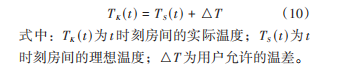 $T_K(t) = T_S(t) + \triangle T$ （10）

式中：$T_K(t)$为$t$时刻房间的实际温度；$T_S(t)$为$t$时刻房间的理想温度；$\triangle T$为用户允许的温差。